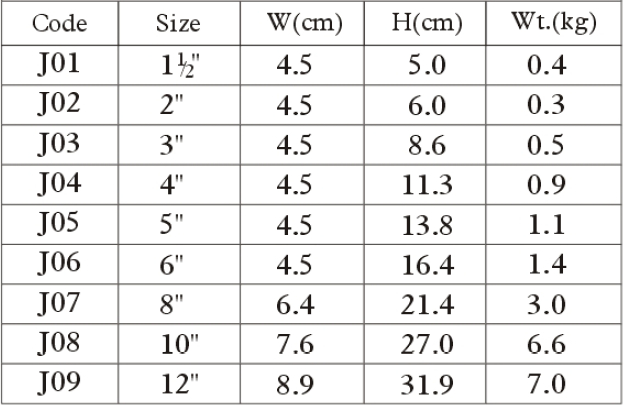 | Code | Size | W(cm) | H(cm) | Wt.(kg) |
|---|---|---|---|---|
| J01 | 1½" | 4.5 | 5.0 | 0.4 |
| J02 | 2" | 4.5 | 6.0 | 0.3 |
| J03 | 3" | 4.5 | 8.6 | 0.5 |
| J04 | 4" | 4.5 | 11.3 | 0.9 |
| J05 | 5" | 4.5 | 13.8 | 1.1 |
| J06 | 6" | 4.5 | 16.4 | 1.4 |
| J07 | 8" | 6.4 | 21.4 | 3.0 |
| J08 | 10" | 7.6 | 27.0 | 6.6 |
| J09 | 12" | 8.9 | 31.9 | 7.0 |